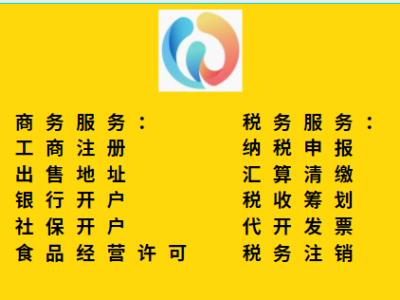 商务服务：
工商注册
出售地址
银行开户
社保开户
食品经营许可

税务服务：
纳税申报
汇算清缴
税收筹划
代开发票
税务注销